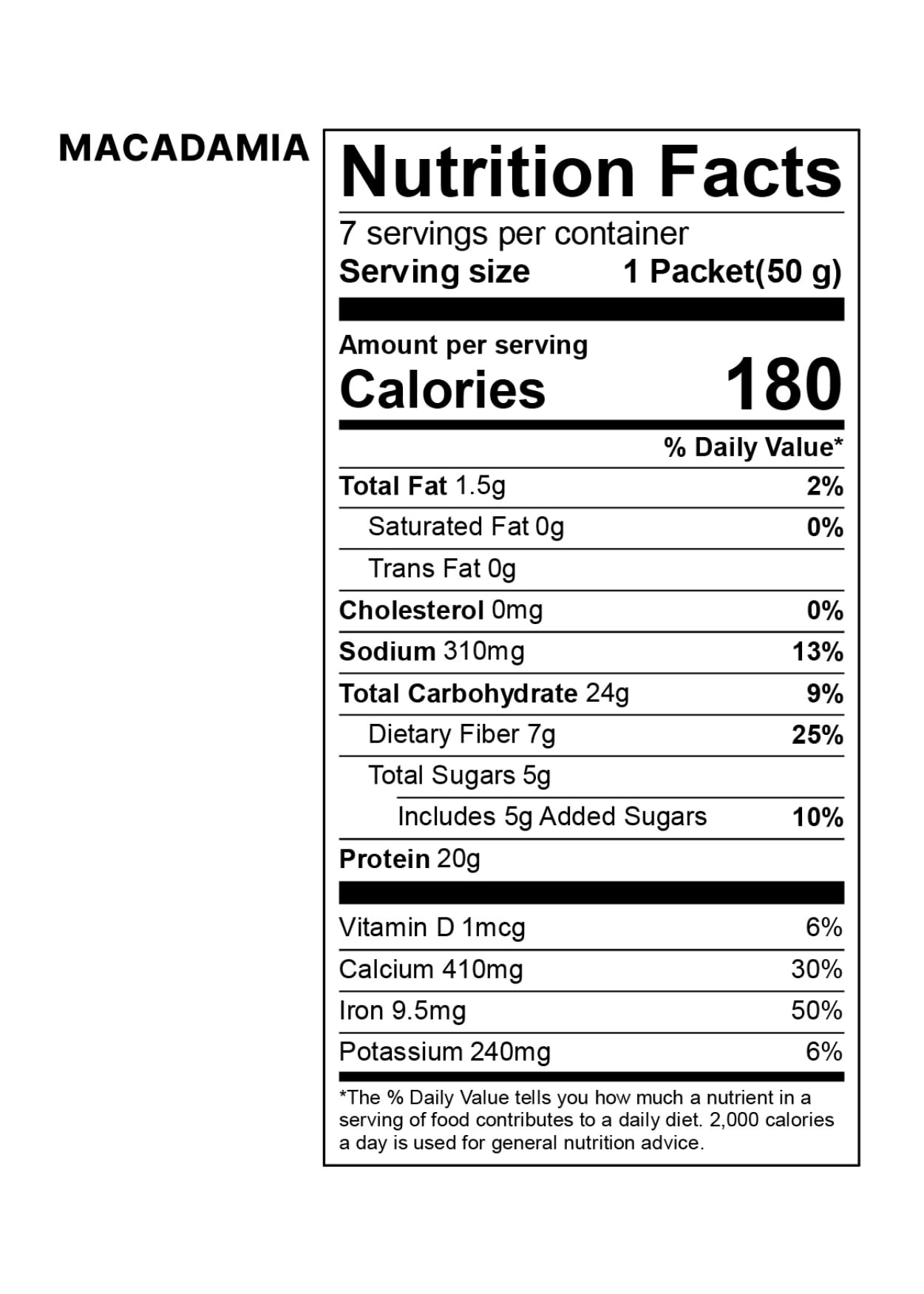 MACADAMIA

Nutrition Facts

7 servings per container
Serving size 1 Packet(50 g)

Amount per serving
Calories 180

% Daily Value*

Total Fat 1.5g 2%
Saturated Fat 0g 0%
Trans Fat 0g
Cholesterol 0mg 0%
Sodium 310mg 13%
Total Carbohydrate 24g 9%
Dietary Fiber 7g 25%
Total Sugars 5g
Includes 5g Added Sugars 10%
Protein 20g

Vitamin D 1mcg 6%
Calcium 410mg 30%
Iron 9.5mg 50%
Potassium 240mg 6%

*The % Daily Value tells you how much a nutrient in a serving of food contributes to a daily diet. 2,000 calories a day is used for general nutrition advice.